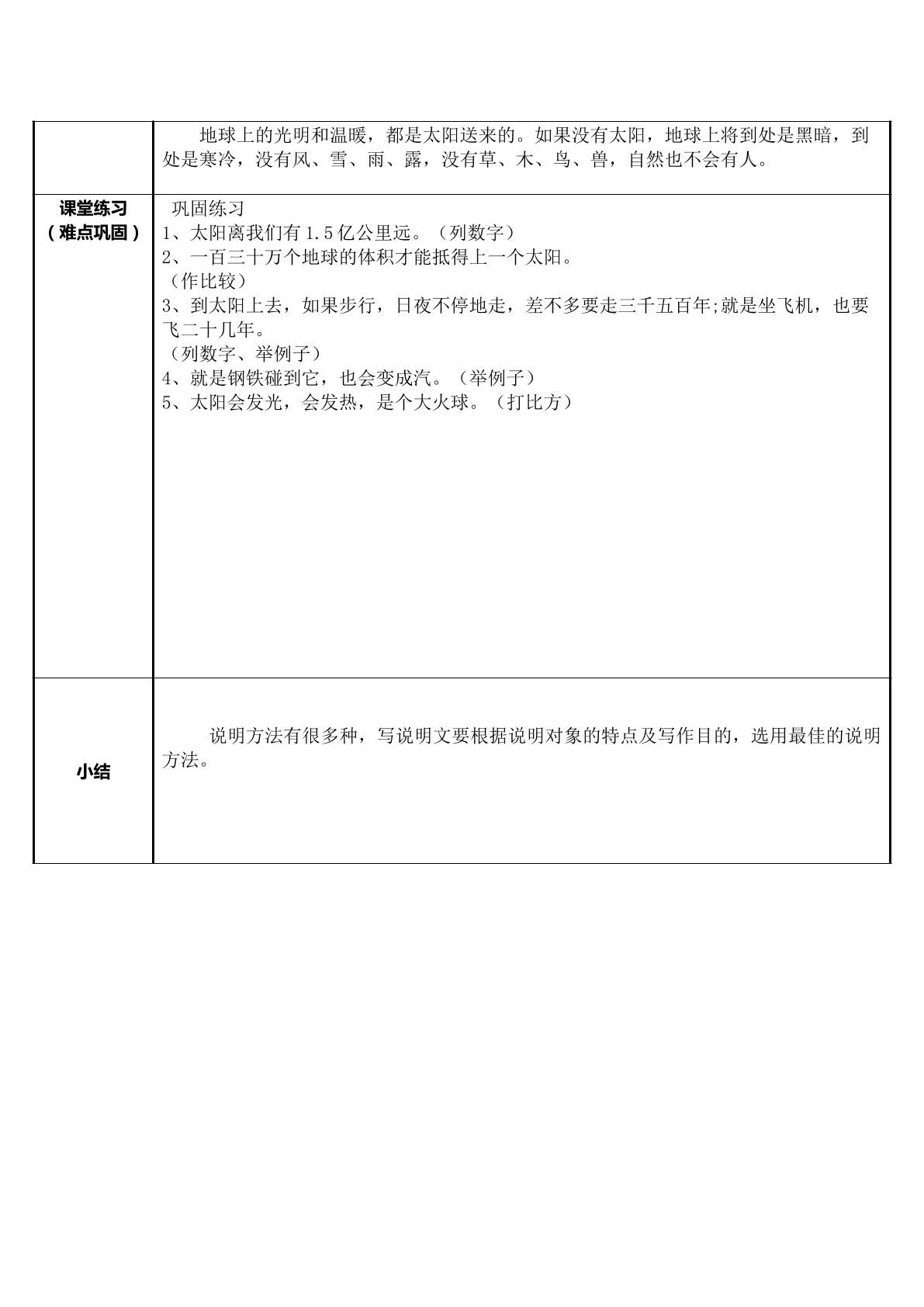 |  | 地球上的光明和温暖，都是太阳送来的。如果没有太阳，地球上将到处是黑暗，到处是寒冷，没有风、雪、雨、露，没有草、木、鸟、兽，自然也不会有人。 |
|---|---|
| 课堂练习（难点巩固） | 巩固练习 1、太阳离我们有1.5亿公里远。（列数字） 2、一百三十万个地球的体积才能抵得上一个太阳。（作比较） 3、到太阳上去，如果步行，日夜不停地走，差不多要走三千五百年;就是坐飞机，也要飞二十几年。（列数字、举例子） 4、就是钢铁碰到它，也会变成汽。（举例子） 5、太阳会发光，会发热，是个大火球。（打比方） |
| 小结 | 说明方法有很多种，写说明文要根据说明对象的特点及写作目的，选用最佳的说明方法。 |